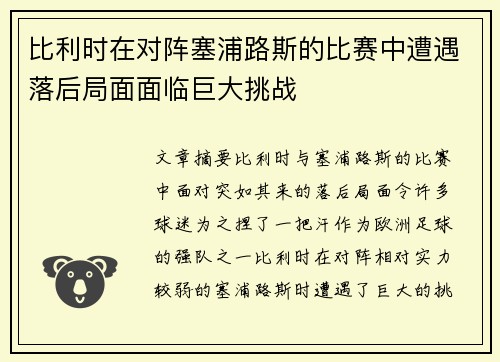 比利时在对阵塞浦路斯的比赛中遭遇落后局面面临巨大挑战

文章摘要比利时与塞浦路斯的比赛中面对突如其来的落后局面令许多球迷为之捏了一把汗作为欧洲足球的强队之一比利时在对阵相对实力较弱的塞浦路斯时遭遇了巨大的挑